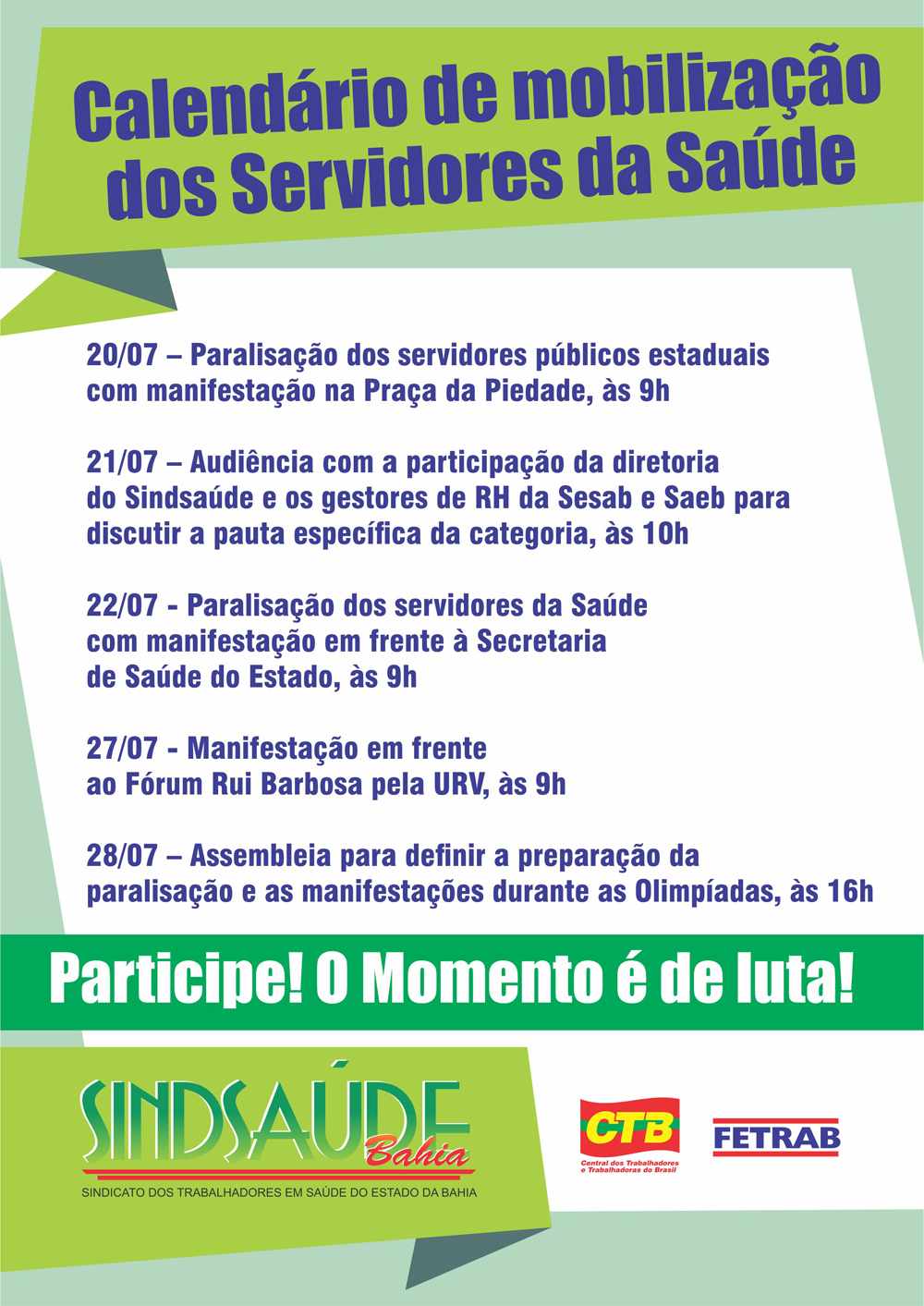 Calendário de mobilização dos Servidores da Saúde

20/07 – Paralisação dos servidores públicos estaduais com manifestação na Praça da Piedade, às 9h

21/07 – Audiência com a participação da diretoria do Sindsaúde e os gestores de RH da Sesab e Saeb para discutir a pauta específica da categoria, às 10h

22/07 - Paralisação dos servidores da Saúde com manifestação em frente à Secretaria de Saúde do Estado, às 9h

27/07 - Manifestação em frente ao Fórum Rui Barbosa pela URV, às 9h

28/07 – Assembleia para definir a preparação da paralisação e as manifestações durante as Olimpíadas, às 16h

Participe! O Momento é de luta!

SINDSAÚDE Bahia
SINDICATO DOS TRABALHADORES EM SAÚDE DO ESTADO DA BAHIA

CTB
Central dos Trabalhadores e Trabalhadoras do Brasil

FETRAB